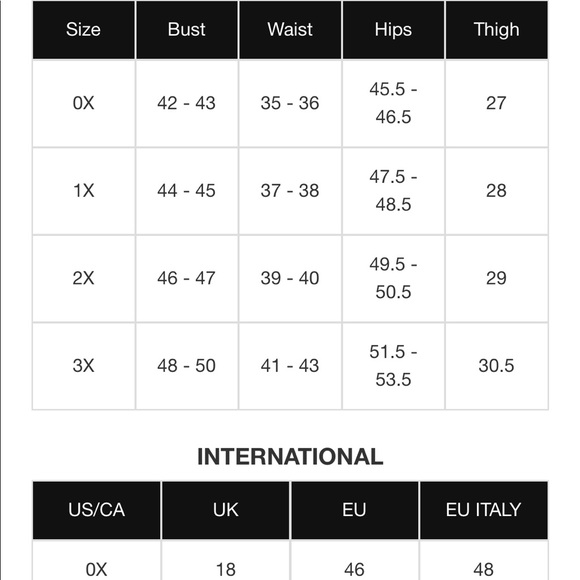 | Size | Bust | Waist | Hips | Thigh |
|---|---|---|---|---|
| 0X | 42 - 43 | 35 - 36 | 45.5 - 46.5 | 27 |
| 1X | 44 - 45 | 37 - 38 | 47.5 - 48.5 | 28 |
| 2X | 46 - 47 | 39 - 40 | 49.5 - 50.5 | 29 |
| 3X | 48 - 50 | 41 - 43 | 51.5 - 53.5 | 30.5 |

INTERNATIONAL

| US/CA | UK | EU | EU ITALY |
|---|---|---|---|
| 0X | 18 | 46 | 48 |